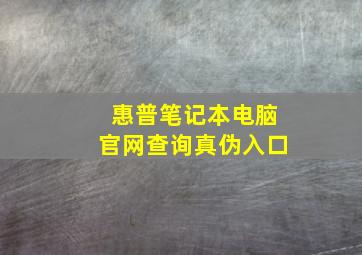 惠普笔记本电脑
官网查询真伪入口